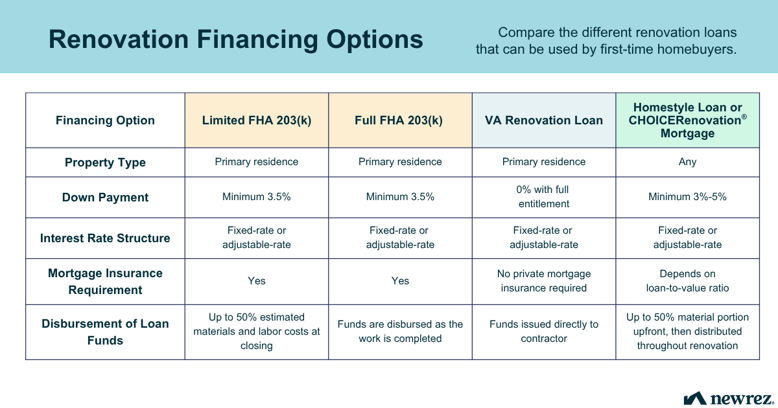 Renovation Financing Options

Compare the different renovation loans that can be used by first-time homebuyers.

| Financing Option | Limited FHA 203(k) | Full FHA 203(k) | VA Renovation Loan | Homestyle Loan or CHOICERenovation® Mortgage |
|---|---|---|---|---|
| Property Type | Primary residence | Primary residence | Primary residence | Any |
| Down Payment | Minimum 3.5% | Minimum 3.5% | 0% with full entitlement | Minimum 3%-5% |
| Interest Rate Structure | Fixed-rate or adjustable-rate | Fixed-rate or adjustable-rate | Fixed-rate or adjustable-rate | Fixed-rate or adjustable-rate |
| Mortgage Insurance Requirement | Yes | Yes | No private mortgage insurance required | Depends on loan-to-value ratio |
| Disbursement of Loan Funds | Up to 50% estimated materials and labor costs at closing | Funds are disbursed as the work is completed | Funds issued directly to contractor | Up to 50% material portion upfront, then distributed throughout renovation |

newrez.